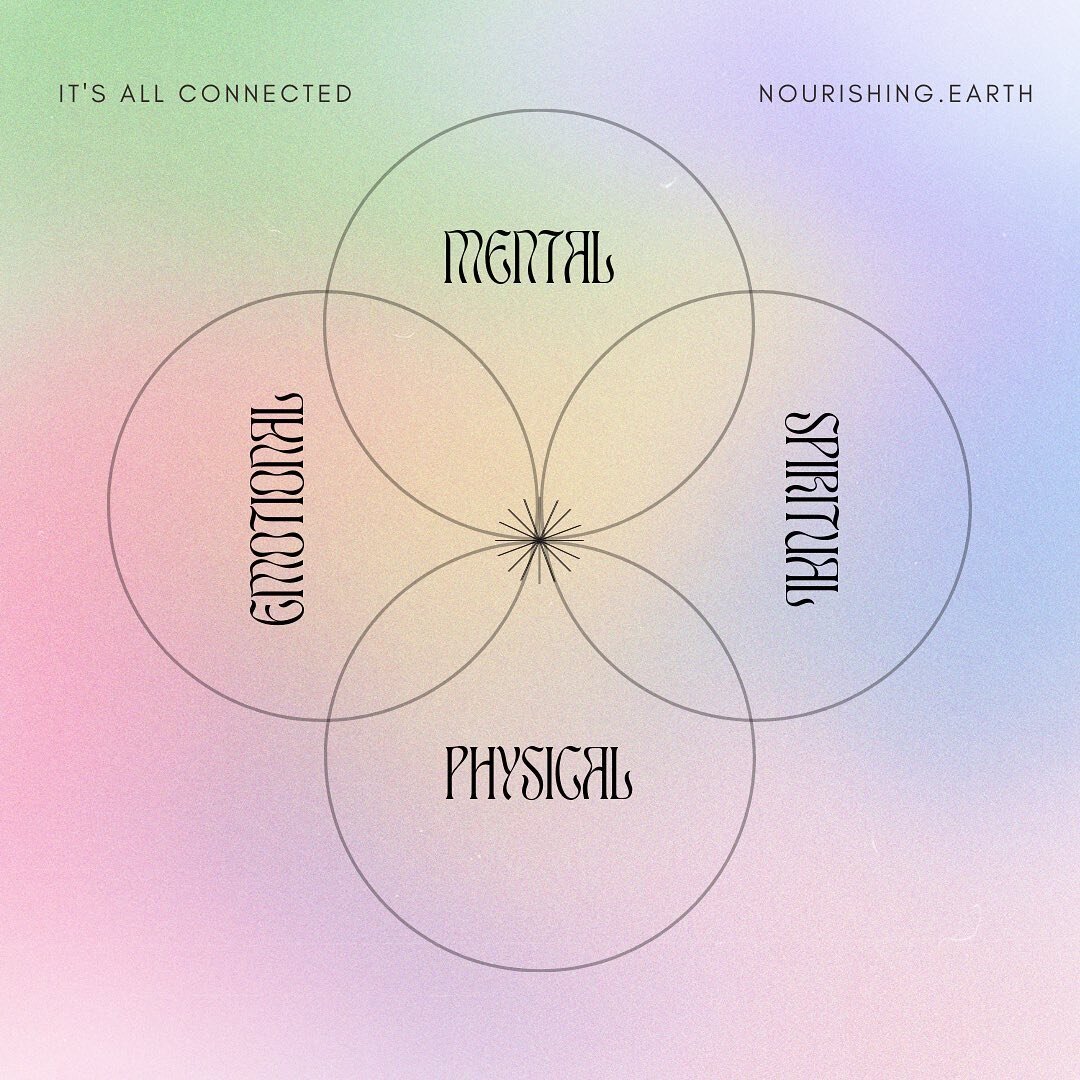 IT'S ALL CONNECTED

NOURISHING.EARTH

MENTAL

EMOTIONAL

SPIRITUAL

PHYSICAL